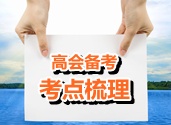 高会备考
考点梳理